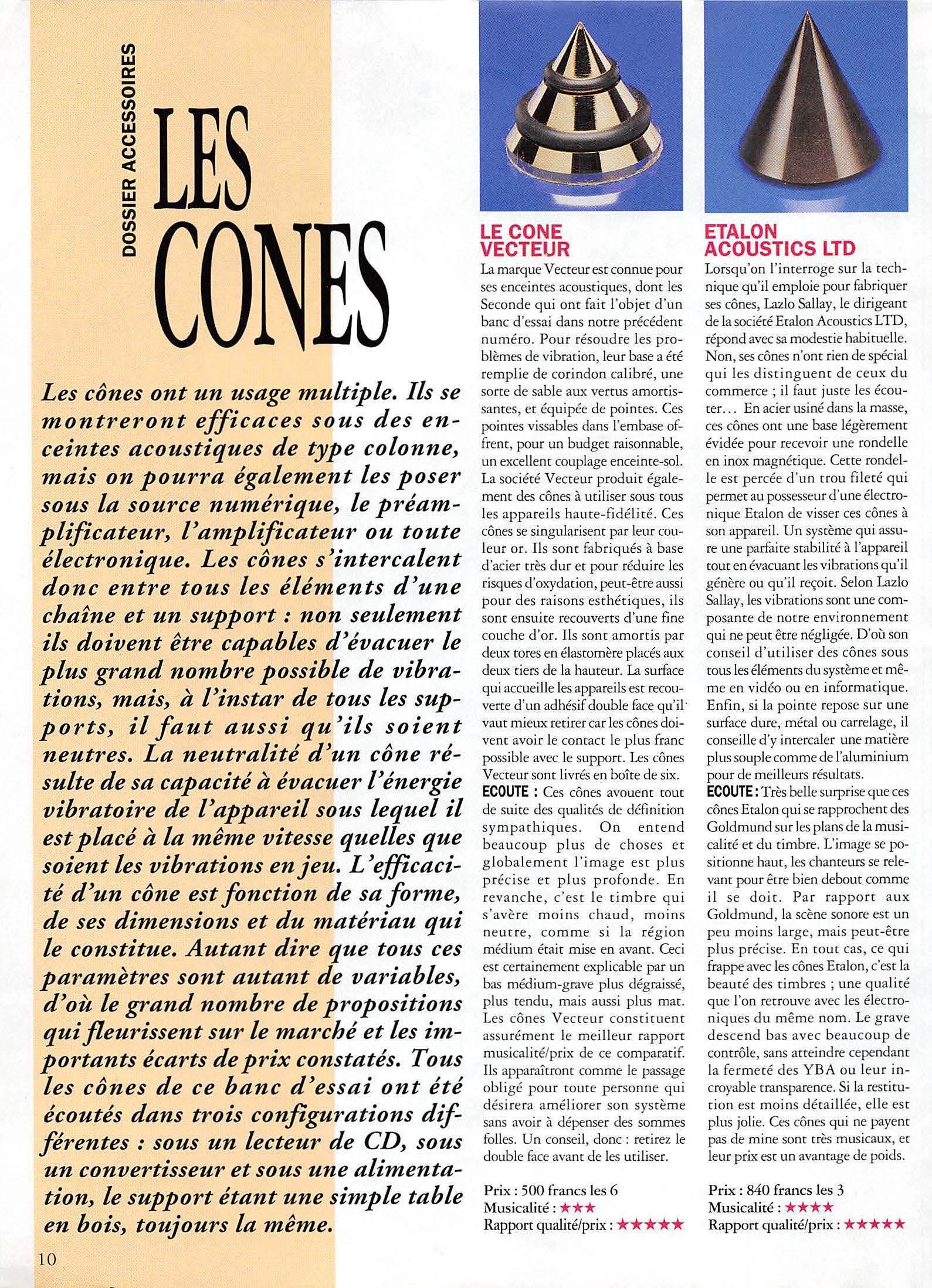 DOSSIER ACCESSOIRES

LES CONES

Les cônes ont un usage multiple. Ils se montreront efficaces sous des enceintes acoustiques de type colonne, mais on pourra également les poser sous la source numérique, le préamplificateur, l'amplificateur ou toute électronique. Les cônes s'intercalent donc entre tous les éléments d'une chaîne et un support : non seulement ils doivent être capables d'évacuer le plus grand nombre possible de vibrations, mais, à l'instar de tous les supports, il faut aussi qu'ils soient neutres. La neutralité d'un cône résulte de sa capacité à évacuer l'énergie vibratoire de l'appareil sous lequel il est placé à la même vitesse quelles que soient les vibrations en jeu. L'efficacité d'un cône est fonction de sa forme, de ses dimensions et du matériau qui le constitue. Autant dire que tous ces paramètres sont autant de variables, d'où le grand nombre de propositions qui fleurissent sur le marché et les importants écarts de prix constatés. Tous les cônes de ce banc d'essai ont été écoutés dans trois configurations différentes : sous un lecteur de CD, sous un convertisseur et sous une alimentation, le support étant une simple table en bois, toujours la même.

LE CONE VECTEUR

La marque Vecteur est connue pour ses enceintes acoustiques, dont les Seconde qui ont fait l'objet d'un banc d'essai dans notre précédent numéro. Pour résoudre les problèmes de vibration, leur base a été remplie de corindon calibré, une sorte de sable aux vertus amortissantes, et équipée de pointes. Ces pointes vissables dans l'embase offrent, pour un budget raisonnable, un excellent couplage enceinte-sol. La société Vecteur produit également des cônes à utiliser sous tous les appareils haute-fidélité. Ces cônes se singularisent par leur couleur or. Ils sont fabriqués à base d'acier très dur et pour réduire les risques d'oxydation, peut-être aussi pour des raisons esthétiques, ils sont ensuite recouverts d'une fine couche d'or. Ils sont amortis par deux tores en élastomère placés aux deux tiers de la hauteur. La surface qui accueille les appareils est recouverte d'un adhésif double face qu'il vaut mieux retirer car les cônes doivent avoir le contact le plus franc possible avec le support. Les cônes Vecteur sont livrés en boîte de six.

ECOUTE : Ces cônes avouent tout de suite des qualités de définition sympathiques. On entend beaucoup plus de choses et globalement l'image est plus précise et plus profonde. En revanche, c'est le timbre qui s'avère moins chaud, moins neutre, comme si la région médium était mise en avant. Ceci est certainement explicable par un bas médium-grave plus dégraissé, plus tendu, mais aussi plus mat. Les cônes Vecteur constituent assurément le meilleur rapport musicalité/prix de ce comparatif. Ils apparaîtront comme le passage obligé pour toute personne qui désirera améliorer son système sans avoir à dépenser des sommes folles. Un conseil, donc : retirez le double face avant de les utiliser.

Prix : 500 francs les 6
Musicalité : ★★★
Rapport qualité/prix : ★★★★★

ETALON ACOUSTICS LTD

Lorsqu'on l'interroge sur la technique qu'il emploie pour fabriquer ses cônes, Lazlo Sallay, le dirigeant de la société Etalon Acoustics LTD, répond avec sa modestie habituelle. Non, ses cônes n'ont rien de spécial qui les distinguent de ceux du commerce ; il faut juste les écouter... En acier usiné dans la masse, ces cônes ont une base légèrement évidée pour recevoir une rondelle en inox magnétique. Cette rondelle est percée d'un trou fileté qui permet au possesseur d'une électronique Etalon de visser ces cônes à son appareil. Un système qui assure une parfaite stabilité à l'appareil tout en évacuant les vibrations qu'il génère ou qu'il reçoit. Selon Lazlo Sallay, les vibrations sont une composante de notre environnement qui ne peut être négligée. D'où son conseil d'utiliser des cônes sous tous les éléments du système et même en vidéo ou en informatique. Enfin, si la pointe repose sur une surface dure, métal ou carrelage, il conseille d'y intercaler une matière plus souple comme de l'aluminium pour de meilleurs résultats.

ECOUTE : Très belle surprise que ces cônes Etalon qui se rapprochent des Goldmund sur les plans de la musicalité et du timbre. L'image se positionne haut, les chanteurs se relevant pour être bien debout comme il se doit. Par rapport aux Goldmund, la scène sonore est un peu moins large, mais peut-être plus précise. En tout cas, ce qui frappe avec les cônes Etalon, c'est la beauté des timbres ; une qualité que l'on retrouve avec les électroniques du même nom. Le grave descend bas avec beaucoup de contrôle, sans atteindre cependant la fermeté des YBA ou leur incroyable transparence. Si la restitution est moins détaillée, elle est plus jolie. Ces cônes qui ne payent pas de mine sont très musicaux, et leur prix est un avantage de poids.

Prix : 840 francs les 3
Musicalité : ★★★★
Rapport qualité/prix : ★★★★★

10